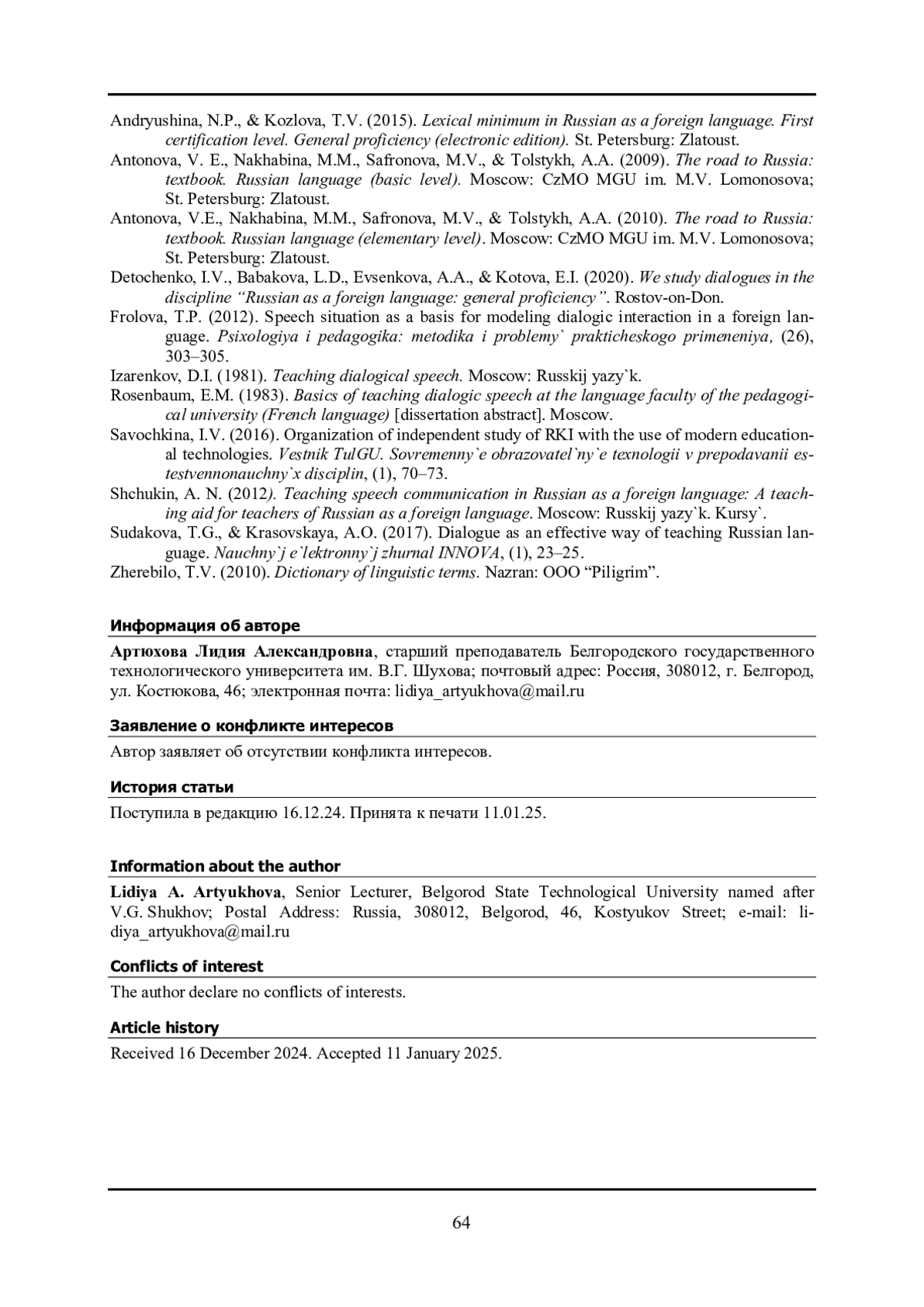 Andryushina, N.P., & Kozlova, T.V. (2015). Lexical minimum in Russian as a foreign language. First certification level. General proficiency (electronic edition). St. Petersburg: Zlatoust.
Antonova, V. E., Nakhabina, M.M., Safronova, M.V., & Tolstykh, A.A. (2009). The road to Russia: textbook. Russian language (basic level). Moscow: CzMO MGU im. M.V. Lomonosova; St. Petersburg: Zlatoust.
Antonova, V.E., Nakhabina, M.M., Safronova, M.V., & Tolstykh, A.A. (2010). The road to Russia: textbook. Russian language (elementary level). Moscow: CzMO MGU im. M.V. Lomonosova; St. Petersburg: Zlatoust.
Detochenko, I.V., Babakova, L.D., Evsenkova, A.A., & Kotova, E.I. (2020). We study dialogues in the discipline "Russian as a foreign language: general proficiency". Rostov-on-Don.
Frolova, T.P. (2012). Speech situation as a basis for modeling dialogic interaction in a foreign language. Psixologiya i pedagogika: metodika i problemy` prakticheskogo primeneniya, (26), 303–305.
Izarenkov, D.I. (1981). Teaching dialogical speech. Moscow: Russkij yazy`k.
Rosenbaum, E.M. (1983). Basics of teaching dialogic speech at the language faculty of the pedagogical university (French language) [dissertation abstract]. Moscow.
Savochkina, I.V. (2016). Organization of independent study of RKI with the use of modern educational technologies. Vestnik TulGU. Sovremenny`e obrazovatel`ny`e texnologii v prepodavanii estestvennonauchny`x disciplin, (1), 70–73.
Shchukin, A. N. (2012). Teaching speech communication in Russian as a foreign language: A teaching aid for teachers of Russian as a foreign language. Moscow: Russkij yazy`k. Kursy`.
Sudakova, T.G., & Krasovskaya, A.O. (2017). Dialogue as an effective way of teaching Russian language. Nauchny`j e`lektronny`j zhurnal INNOVA, (1), 23–25.
Zherebilo, T.V. (2010). Dictionary of linguistic terms. Nazran: OOO "Piligrim".

Информация об авторе

Артюхова Лидия Александровна, старший преподаватель Белгородского государственного технологического университета им. В.Г. Шухова; почтовый адрес: Россия, 308012, г. Белгород, ул. Костюкова, 46; электронная почта: lidiya_artyukhova@mail.ru

Заявление о конфликте интересов

Автор заявляет об отсутствии конфликта интересов.

История статьи

Поступила в редакцию 16.12.24. Принята к печати 11.01.25.

Information about the author

Lidiya A. Artyukhova, Senior Lecturer, Belgorod State Technological University named after V.G. Shukhov; Postal Address: Russia, 308012, Belgorod, 46, Kostyukov Street; e-mail: lidiya_artyukhova@mail.ru

Conflicts of interest

The author declare no conflicts of interests.

Article history

Received 16 December 2024. Accepted 11 January 2025.

64